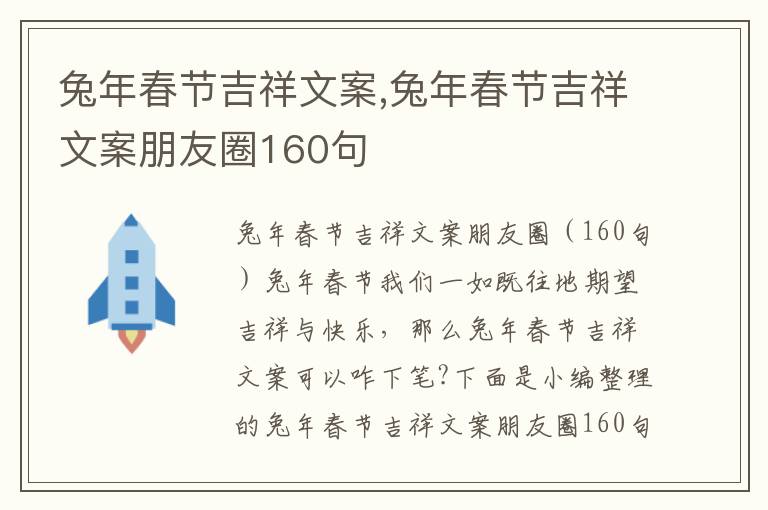 兔年春节吉祥文案,兔年春节吉祥文案朋友圈160句

兔年春节吉祥文案朋友圈（160句）兔年春节我们一如既往地期望吉祥与快乐，那么兔年春节吉祥文案可以咋下笔?下面是小编整理的兔年春节吉祥文案朋友圈160句